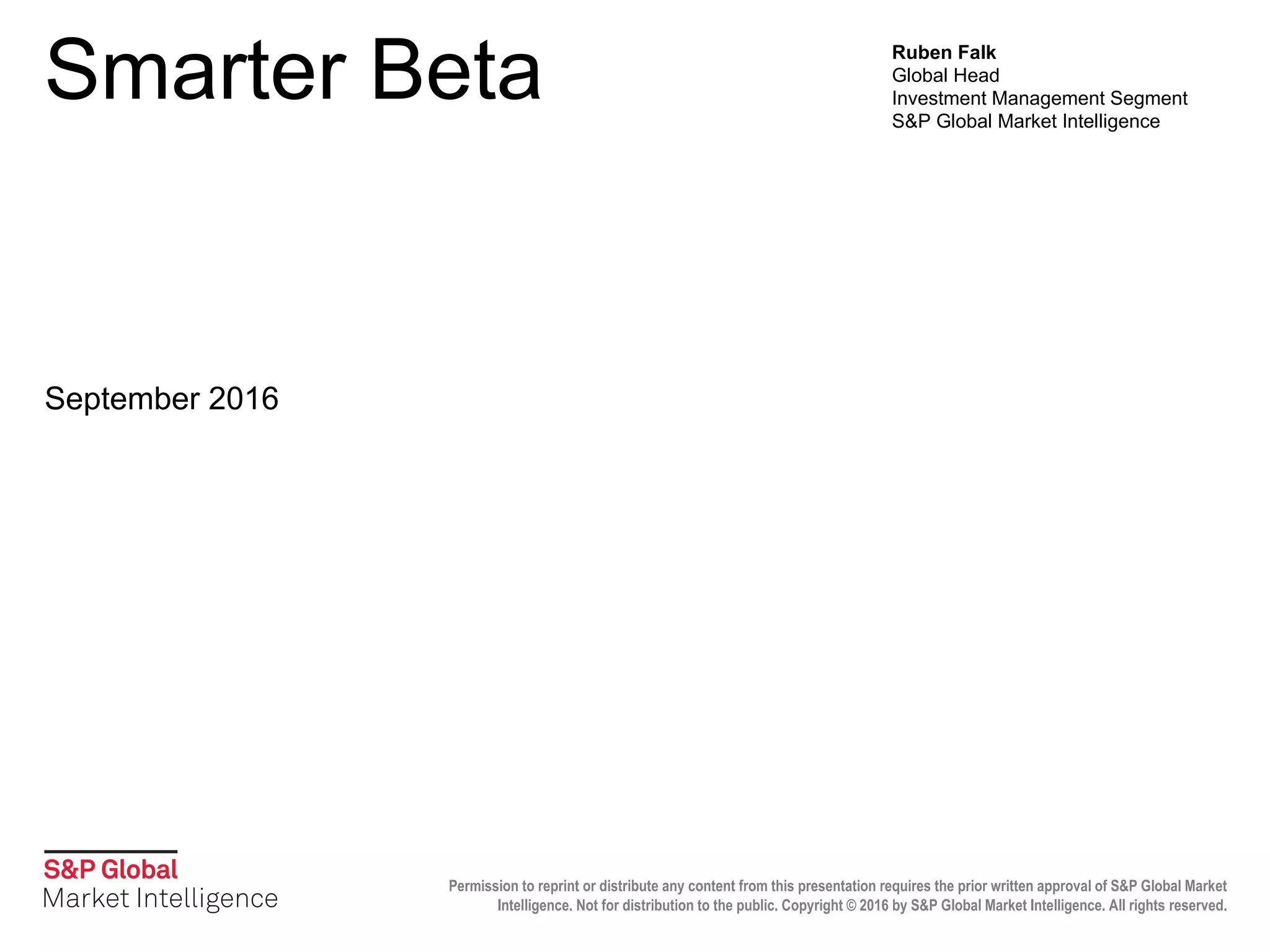 Smarter Beta

Ruben Falk
Global Head
Investment Management Segment
S&P Global Market Intelligence

September 2016

S&P Global
Market Intelligence

Permission to reprint or distribute any content from this presentation requires the prior written approval of S&P Global Market Intelligence. Not for distribution to the public. Copyright © 2016 by S&P Global Market Intelligence. All rights reserved.